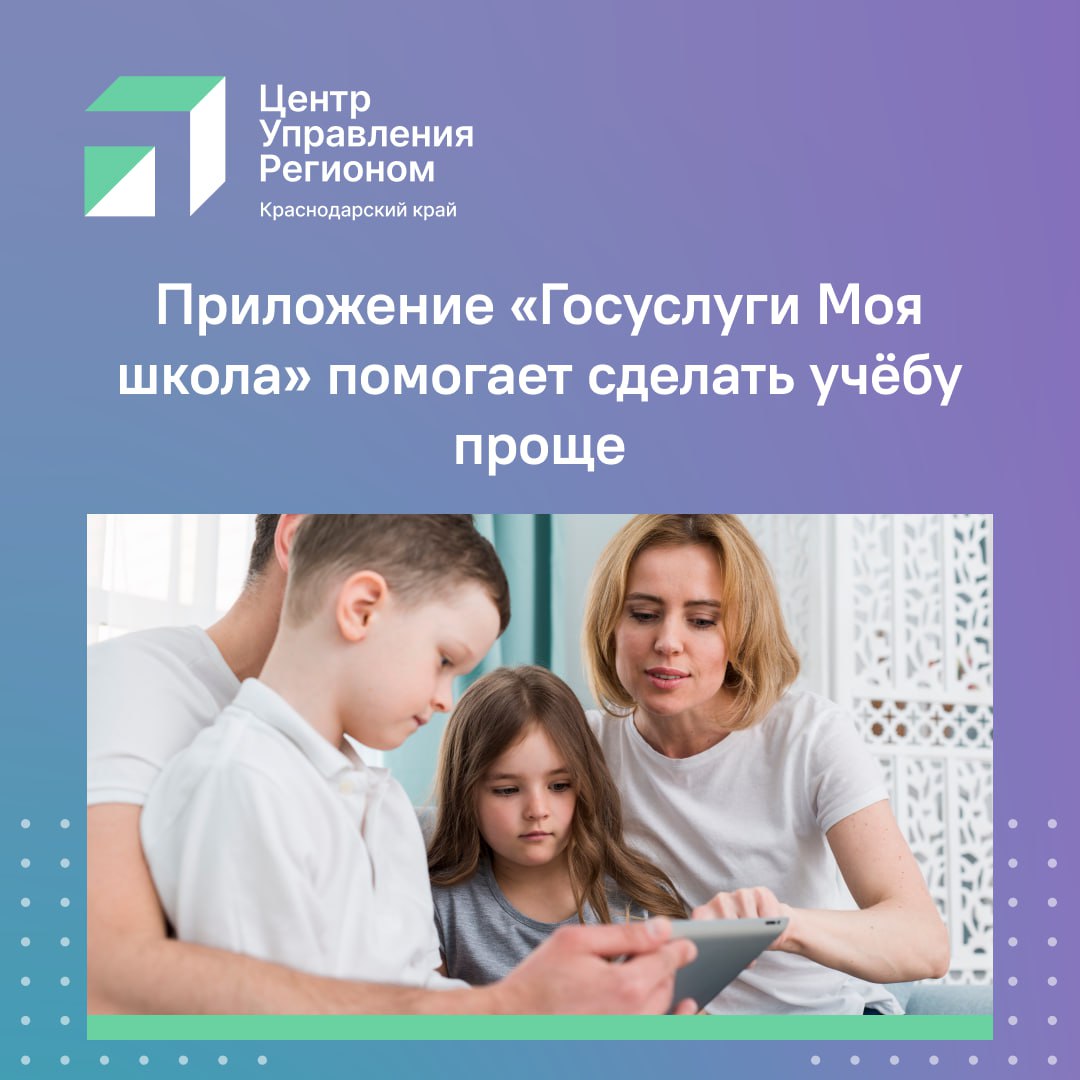 Центр Управления Регионом
Краснодарский край

Приложение «Госуслуги Моя школа» помогает сделать учёбу проще